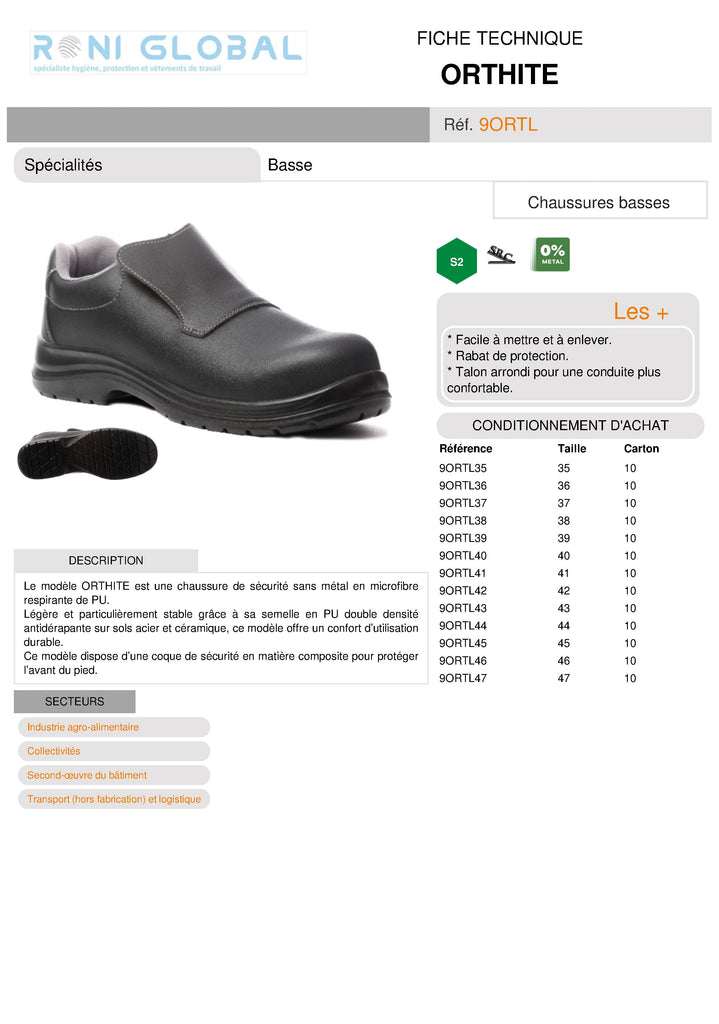 RONI GLOBAL
spécialiste hygiène, protection et vêtements de travail

FICHE TECHNIQUE
ORTHITE

Réf. 9ORTL

Spécialités
Basse

Chaussures basses

S2
SRC
0% METAL

Les +
* Facile à mettre et à enlever.
* Rabat de protection.
* Talon arrondi pour une conduite plus confortable.

CONDITIONNEMENT D'ACHAT

| Référence | Taille | Carton |
|---|---|---|
| 9ORTL35 | 35 | 10 |
| 9ORTL36 | 36 | 10 |
| 9ORTL37 | 37 | 10 |
| 9ORTL38 | 38 | 10 |
| 9ORTL39 | 39 | 10 |
| 9ORTL40 | 40 | 10 |
| 9ORTL41 | 41 | 10 |
| 9ORTL42 | 42 | 10 |
| 9ORTL43 | 43 | 10 |
| 9ORTL44 | 44 | 10 |
| 9ORTL45 | 45 | 10 |
| 9ORTL46 | 46 | 10 |
| 9ORTL47 | 47 | 10 |

DESCRIPTION

Le modèle ORTHITE est une chaussure de sécurité sans métal en microfibre respirante de PU.
Légère et particulièrement stable grâce à sa semelle en PU double densité antidérapante sur sols acier et céramique, ce modèle offre un confort d'utilisation durable.
Ce modèle dispose d'une coque de sécurité en matière composite pour protéger l'avant du pied.

SECTEURS

Industrie agro-alimentaire
Collectivités
Second-œuvre du bâtiment
Transport (hors fabrication) et logistique